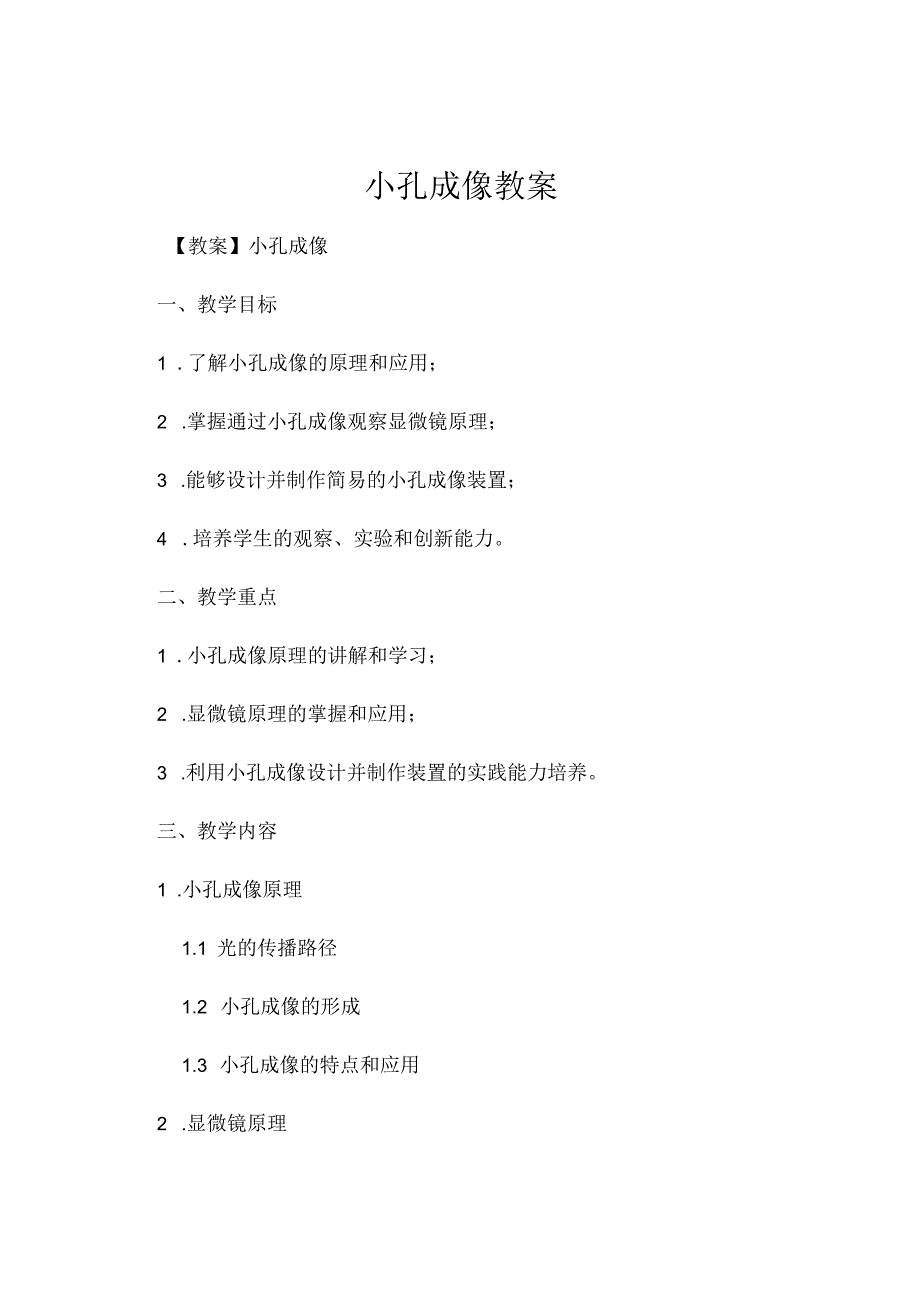 小孔成像教案

【教案】小孔成像

一、教学目标

1．了解小孔成像的原理和应用；

2．掌握通过小孔成像观察显微镜原理；

3．能够设计并制作简易的小孔成像装置；

4．培养学生的观察、实验和创新能力。

二、教学重点

1．小孔成像原理的讲解和学习；

2．显微镜原理的掌握和应用；

3．利用小孔成像设计并制作装置的实践能力培养。

三、教学内容

1．小孔成像原理

1.1 光的传播路径

1.2 小孔成像的形成

1.3 小孔成像的特点和应用

2．显微镜原理